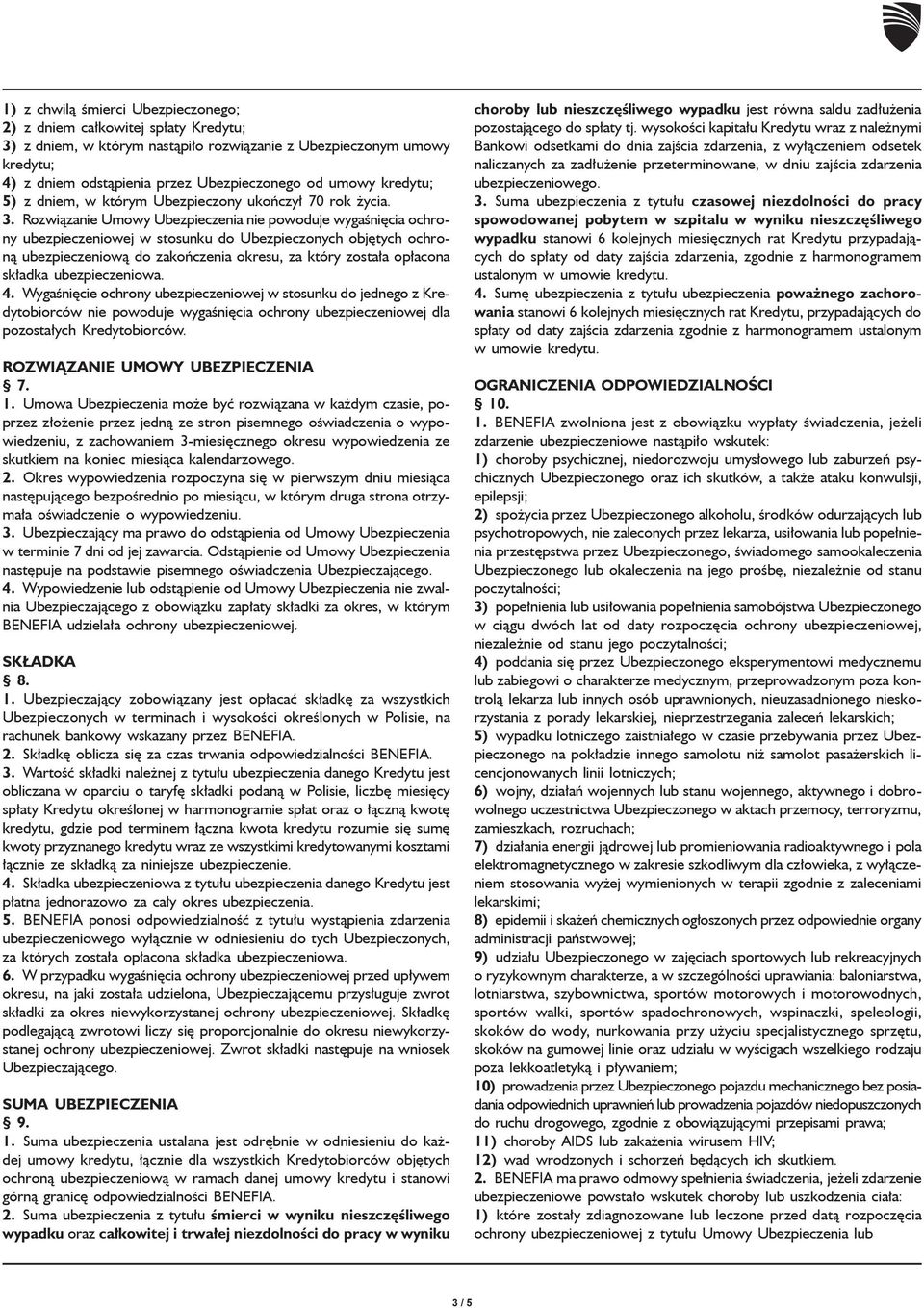 1) z chwilą śmierci Ubezpieczonego;
2) z dniem całkowitej spłaty Kredytu;
3) z dniem, w którym nastąpiło rozwiązanie z Ubezpieczonym umowy kredytu;
4) z dniem odstąpienia przez Ubezpieczonego od umowy kredytu;
5) z dniem, w którym Ubezpieczony ukończył 70 rok życia.
3. Rozwiązanie Umowy Ubezpieczenia nie powoduje wygaśnięcia ochrony ubezpieczeniowej w stosunku do Ubezpieczonych objętych ochroną ubezpieczeniową do zakończenia okresu, za który została opłacona składka ubezpieczeniowa.
4. Wygaśnięcie ochrony ubezpieczeniowej w stosunku do jednego z Kredytobiorców nie powoduje wygaśnięcia ochrony ubezpieczeniowej dla pozostałych Kredytobiorców.

ROZWIĄZANIE UMOWY UBEZPIECZENIA
§ 7.
1. Umowa Ubezpieczenia może być rozwiązana w każdym czasie, poprzez złożenie przez jedną ze stron pisemnego oświadczenia o wypowiedzeniu, z zachowaniem 3-miesięcznego okresu wypowiedzenia ze skutkiem na koniec miesiąca kalendarzowego.
2. Okres wypowiedzenia rozpoczyna się w pierwszym dniu miesiąca następującego bezpośrednio po miesiącu, w którym druga strona otrzymała oświadczenie o wypowiedzeniu.
3. Ubezpieczający ma prawo do odstąpienia od Umowy Ubezpieczenia w terminie 7 dni od jej zawarcia. Odstąpienie od Umowy Ubezpieczenia następuje na podstawie pisemnego oświadczenia Ubezpieczającego.
4. Wypowiedzenie lub odstąpienie od Umowy Ubezpieczenia nie zwalnia Ubezpieczającego z obowiązku zapłaty składki za okres, w którym BENEFIA udzielała ochrony ubezpieczeniowej.

SKŁADKA
§ 8.
1. Ubezpieczający zobowiązany jest opłacać składkę za wszystkich Ubezpieczonych w terminach i wysokości określonych w Polisie, na rachunek bankowy wskazany przez BENEFIA.
2. Składkę oblicza się za czas trwania odpowiedzialności BENEFIA.
3. Wartość składki należnej z tytułu ubezpieczenia danego Kredytu jest obliczana w oparciu o taryfę składki podaną w Polisie, liczbę miesięcy spłaty Kredytu określonej w harmonogramie spłat oraz o łączną kwotę kredytu, gdzie pod terminem łączna kwota kredytu rozumie się sumę kwoty przyznanego kredytu wraz ze wszystkimi kredytowanymi kosztami łącznie ze składką za niniejsze ubezpieczenie.
4. Składka ubezpieczeniowa z tytułu ubezpieczenia danego Kredytu jest płatna jednorazowo za cały okres ubezpieczenia.
5. BENEFIA ponosi odpowiedzialność z tytułu wystąpienia zdarzenia ubezpieczeniowego wyłącznie w odniesieniu do tych Ubezpieczonych, za których została opłacona składka ubezpieczeniowa.
6. W przypadku wygaśnięcia ochrony ubezpieczeniowej przed upływem okresu, na jaki została udzielona, Ubezpieczającemu przysługuje zwrot składki za okres niewykorzystanej ochrony ubezpieczeniowej. Składkę podlegającą zwrotowi liczy się proporcjonalnie do okresu niewykorzystanej ochrony ubezpieczeniowej. Zwrot składki następuje na wniosek Ubezpieczającego.

SUMA UBEZPIECZENIA
§ 9.
1. Suma ubezpieczenia ustalana jest odrębnie w odniesieniu do każdej umowy kredytu, łącznie dla wszystkich Kredytobiorców objętych ochroną ubezpieczeniową w ramach danej umowy kredytu i stanowi górną granicę odpowiedzialności BENEFIA.
2. Suma ubezpieczenia z tytułu śmierci w wyniku nieszczęśliwego wypadku oraz całkowitej i trwałej niezdolności do pracy w wyniku choroby lub nieszczęśliwego wypadku jest równa saldu zadłużenia pozostającego do spłaty tj. wysokości kapitału Kredytu wraz z należnymi Bankowi odsetkami do dnia zajścia zdarzenia, z wyłączeniem odsetek naliczanych za zadłużenie przeterminowane, w dniu zajścia zdarzenia ubezpieczeniowego.
3. Suma ubezpieczenia z tytułu czasowej niezdolności do pracy spowodowanej pobytem w szpitalu w wyniku nieszczęśliwego wypadku stanowi 6 kolejnych miesięcznych rat Kredytu przypadających do spłaty od daty zajścia zdarzenia, zgodnie z harmonogramem ustalonym w umowie kredytu.
4. Sumę ubezpieczenia z tytułu ubezpieczenia poważnego zachorowania stanowi 6 kolejnych miesięcznych rat Kredytu, przypadających do spłaty od daty zajścia zdarzenia zgodnie z harmonogramem ustalonym w umowie kredytu.

OGRANICZENIA ODPOWIEDZIALNOŚCI
§ 10.
1. BENEFIA zwolniona jest z obowiązku wypłaty świadczenia, jeżeli zdarzenie ubezpieczeniowe nastąpiło wskutek:
1) choroby psychicznej, niedorozwoju umysłowego lub zaburzeń psychicznych Ubezpieczonego oraz ich skutków, a także ataku konwulsji, epilepsji;
2) spożycia przez Ubezpieczonego alkoholu, środków odurzających lub psychotropowych, nie zaleconych przez lekarza, usiłowania lub popełnienia przestępstwa przez Ubezpieczonego, świadomego samookaleczenia Ubezpieczonego lub okaleczenia na jego prośbę, niezależnie od stanu poczytalności;
3) popełnienia lub usiłowania popełnienia samobójstwa Ubezpieczonego w ciągu dwóch lat od daty rozpoczęcia ochrony ubezpieczeniowej, niezależnie od stanu jego poczytalności;
4) poddania się przez Ubezpieczonego eksperymentowi medycznemu lub zabiegowi o charakterze medycznym, przeprowadzonym poza kontrolą lekarza lub innych osób uprawnionych, nieuzasadnionego nieskorzystania z porady lekarskiej, nieprzestrzegania zaleceń lekarskich;
5) wypadku lotniczego zaistniałego w czasie przebywania przez Ubezpieczonego na pokładzie innego samolotu niż samolot pasażerskich licencjonowanych linii lotniczych;
6) wojny, działań wojennych lub stanu wojennego, aktywnego i dobrowolnego uczestnictwa Ubezpieczonego w aktach przemocy, terroryzmu, zamieszkach, rozruchach;
7) działania energii jądrowej lub promieniowania radioaktywnego i pola elektromagnetycznego w zakresie szkodliwym dla człowieka, z wyłączeniem stosowania wyżej wymienionych w terapii zgodnie z zaleceniami lekarskimi;
8) epidemii i skażeń chemicznych ogłoszonych przez odpowiednie organy administracji państwowej;
9) udziału Ubezpieczonego w zajęciach sportowych lub rekreacyjnych o ryzykownym charakterze, a w szczególności uprawiania: baloniarstwa, lotniarstwa, szybownictwa, sportów motorowych i motorowodnych, sportów walki, sportów spadochronowych, wspinaczki, speleologii, skoków do wody, nurkowania przy użyciu specjalistycznego sprzętu, skoków na gumowej linie oraz udziału w wyścigach wszelkiego rodzaju poza lekkoatletyką i pływaniem;
10) prowadzenia przez Ubezpieczonego pojazdu mechanicznego bez posiadania odpowiednich uprawnień lub prowadzenia pojazdów niedopuszczonych do ruchu drogowego, zgodnie z obowiązującymi przepisami prawa;
11) choroby AIDS lub zakażenia wirusem HIV;
12) wad wrodzonych i schorzeń będących ich skutkiem.
2. BENEFIA ma prawo odmowy spełnienia świadczenia, jeżeli zdarzenie ubezpieczeniowe powstało wskutek choroby lub uszkodzenia ciała:
1) które zostały zdiagnozowane lub leczone przed datą rozpoczęcia ochrony ubezpieczeniowej z tytułu Umowy Ubezpieczenia lub

3 / 5